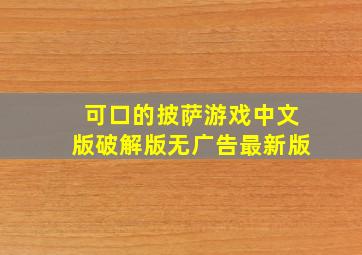 可口的披萨游戏中文版破解版无广告最新版